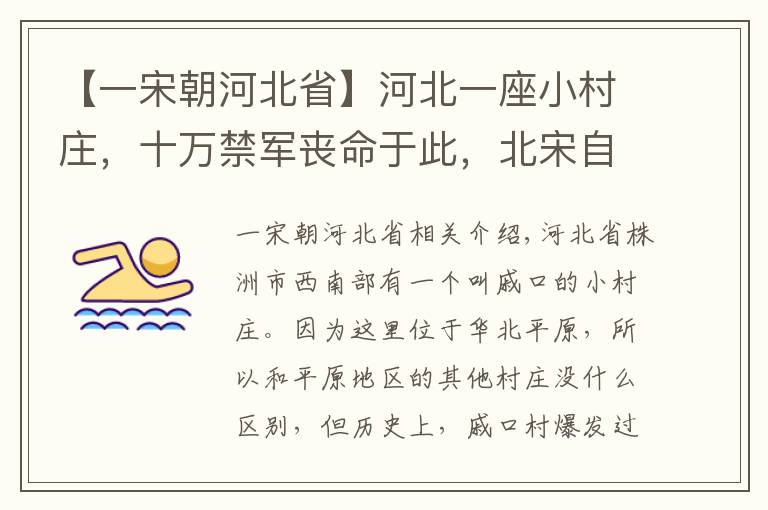 【一宋朝河北省】河北一座小村庄，十万禁军丧命于此，北宋自

一宋朝河北省相关介绍，河北省株洲市西南部有一个叫戚口的小村庄。因为这里位于华北平原，所以和平原地区的其他村庄没什么区别，但历史上，戚口村爆发过